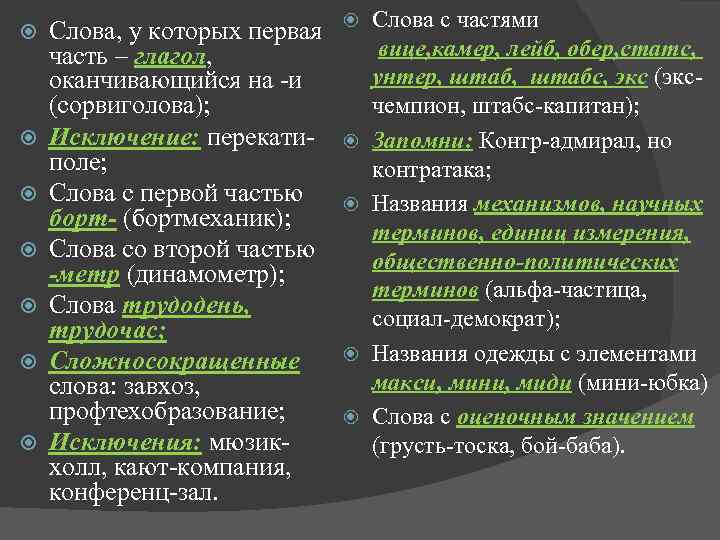 Слова, у которых первая часть – глагол, оканчивающийся на -и (сорвиголова);

Исключение: перекати-поле;

Слова с первой частью борт- (бортмеханик);

Слова со второй частью -метр (динамометр);

Слова трудодень, трудочас;

Сложносокращенные слова: завхоз, профтехобразование;

Исключения: мюзик-холл, кают-компания, конференц-зал.

Слова с частями вице,камер, лейб, обер,статс, унтер, штаб, штабс, экс (экс-чемпион, штабс-капитан);

Запомни: Контр-адмирал, но контратака;

Названия механизмов, научных терминов, единиц измерения, общественно-политических терминов (альфа-частица, социал-демократ);

Названия одежды с элементами макси, мини, миди (мини-юбка)

Слова с оценочным значением (грусть-тоска, бой-баба).